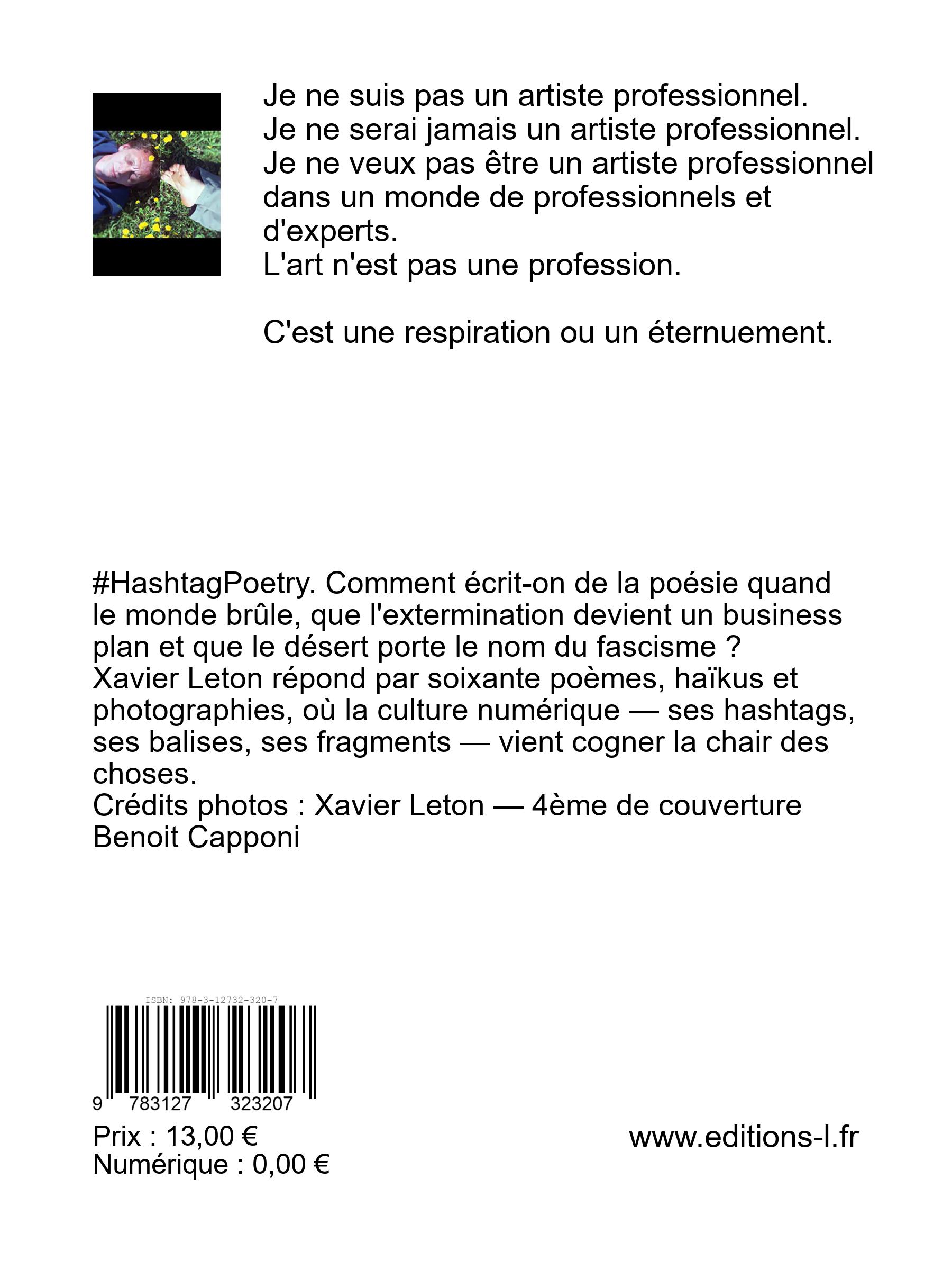 Je ne suis pas un artiste professionnel.
Je ne serai jamais un artiste professionnel.
Je ne veux pas être un artiste professionnel dans un monde de professionnels et d'experts.
L'art n'est pas une profession.

C'est une respiration ou un éternuement.

#HashtagPoetry. Comment écrit-on de la poésie quand le monde brûle, que l'extermination devient un business plan et que le désert porte le nom du fascisme ?
Xavier Leton répond par soixante poèmes, haïkus et photographies, où la culture numérique — ses hashtags, ses balises, ses fragments — vient cogner la chair des choses.
Crédits photos : Xavier Leton — 4ème de couverture Benoit Capponi

ISBN: 978-3-12732-320-7
9 783127 323207

Prix : 13,00 €
Numérique : 0,00 €

www.editions-l.fr